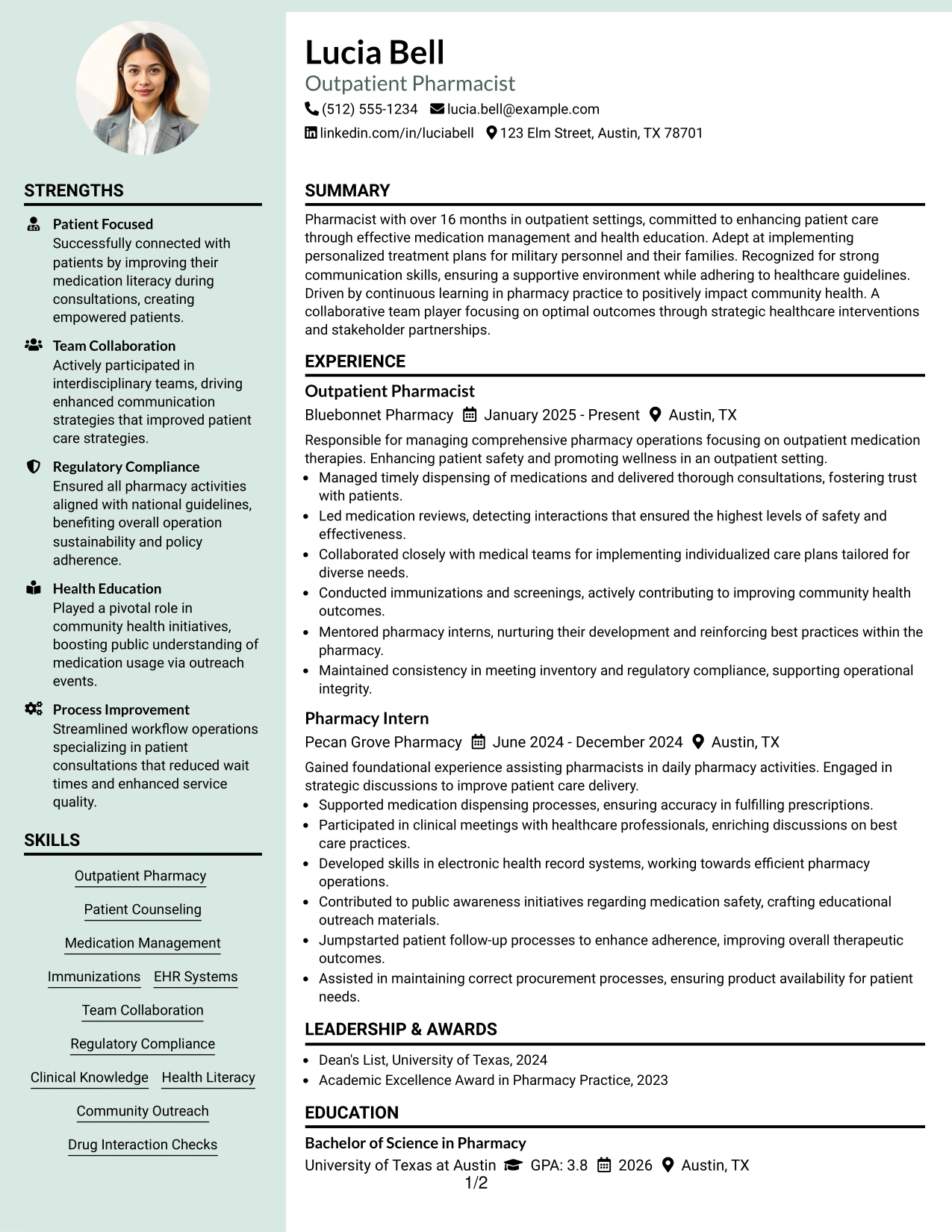 STRENGTHS

Patient Focused
Successfully connected with patients by improving their medication literacy during consultations, creating empowered patients.

Team Collaboration
Actively participated in interdisciplinary teams, driving enhanced communication strategies that improved patient care strategies.

Regulatory Compliance
Ensured all pharmacy activities aligned with national guidelines, benefiting overall operation sustainability and policy adherence.

Health Education
Played a pivotal role in community health initiatives, boosting public understanding of medication usage via outreach events.

Process Improvement
Streamlined workflow operations specializing in patient consultations that reduced wait times and enhanced service quality.

SKILLS

Outpatient Pharmacy
Patient Counseling
Medication Management
Immunizations
EHR Systems
Team Collaboration
Regulatory Compliance
Clinical Knowledge
Health Literacy
Community Outreach
Drug Interaction Checks

Lucia Bell
Outpatient Pharmacist
(512) 555-1234 lucia.bell@example.com
linkedin.com/in/luciabell 123 Elm Street, Austin, TX 78701

SUMMARY

Pharmacist with over 16 months in outpatient settings, committed to enhancing patient care through effective medication management and health education. Adept at implementing personalized treatment plans for military personnel and their families. Recognized for strong communication skills, ensuring a supportive environment while adhering to healthcare guidelines. Driven by continuous learning in pharmacy practice to positively impact community health. A collaborative team player focusing on optimal outcomes through strategic healthcare interventions and stakeholder partnerships.

EXPERIENCE

Outpatient Pharmacist
Bluebonnet Pharmacy January 2025 - Present Austin, TX
Responsible for managing comprehensive pharmacy operations focusing on outpatient medication therapies. Enhancing patient safety and promoting wellness in an outpatient setting.
• Managed timely dispensing of medications and delivered thorough consultations, fostering trust with patients.
• Led medication reviews, detecting interactions that ensured the highest levels of safety and effectiveness.
• Collaborated closely with medical teams for implementing individualized care plans tailored for diverse needs.
• Conducted immunizations and screenings, actively contributing to improving community health outcomes.
• Mentored pharmacy interns, nurturing their development and reinforcing best practices within the pharmacy.
• Maintained consistency in meeting inventory and regulatory compliance, supporting operational integrity.

Pharmacy Intern
Pecan Grove Pharmacy June 2024 - December 2024 Austin, TX
Gained foundational experience assisting pharmacists in daily pharmacy activities. Engaged in strategic discussions to improve patient care delivery.
• Supported medication dispensing processes, ensuring accuracy in fulfilling prescriptions.
• Participated in clinical meetings with healthcare professionals, enriching discussions on best care practices.
• Developed skills in electronic health record systems, working towards efficient pharmacy operations.
• Contributed to public awareness initiatives regarding medication safety, crafting educational outreach materials.
• Jumpstarted patient follow-up processes to enhance adherence, improving overall therapeutic outcomes.
• Assisted in maintaining correct procurement processes, ensuring product availability for patient needs.

LEADERSHIP & AWARDS

• Dean's List, University of Texas, 2024
• Academic Excellence Award in Pharmacy Practice, 2023

EDUCATION

Bachelor of Science in Pharmacy
University of Texas at Austin GPA: 3.8 2026 Austin, TX

1/2